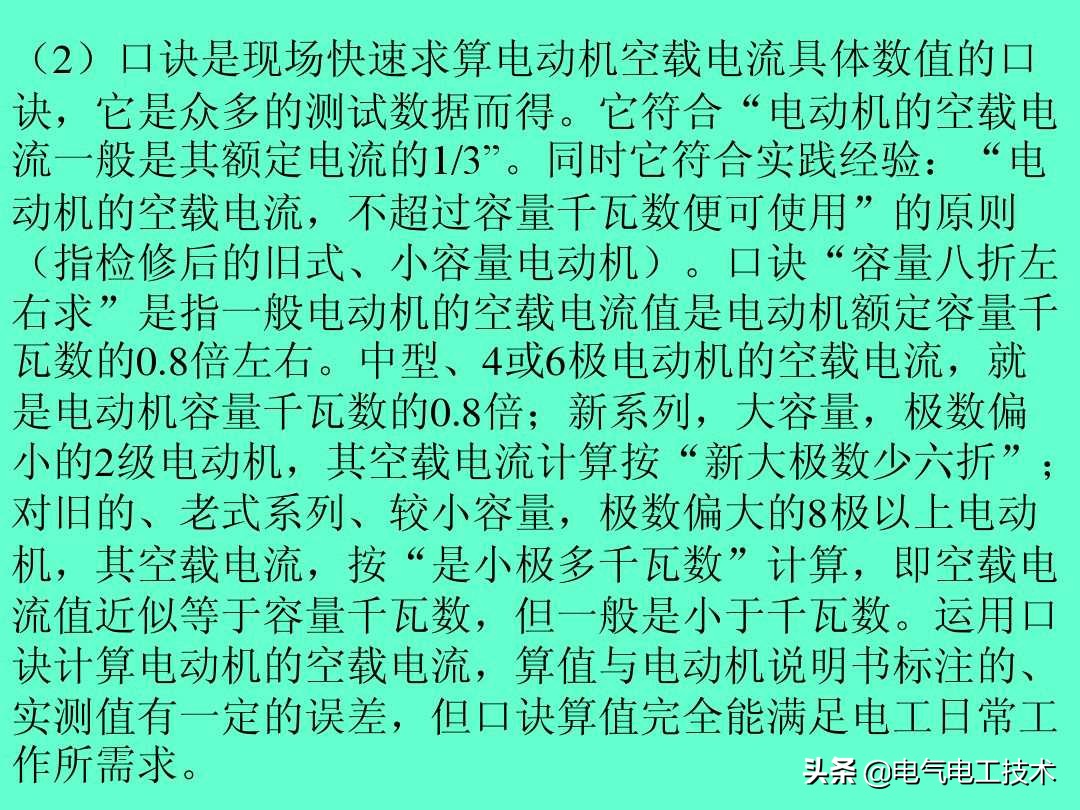 （2）口诀是现场快速求算电动机空载电流具体数值的口诀，它是众多的测试数据而得。它符合“电动机的空载电流一般是其额定电流的1/3”。同时它符合实践经验：“电动机的空载电流，不超过容量千瓦数便可使用”的原则（指检修后的旧式、小容量电动机）。口诀“容量八折左右求”是指一般电动机的空载电流值是电动机额定容量千瓦数的0.8倍左右。中型、4或6极电动机的空载电流，就是电动机容量千瓦数的0.8倍；新系列，大容量，极数偏小的2级电动机，其空载电流计算按“新大极数少六折”；对旧的、老式系列、较小容量，极数偏大的8极以上电动机，其空载电流，按“是小极多千瓦数”计算，即空载电流值近似等于容量千瓦数，但一般是小于千瓦数。运用口诀计算电动机的空载电流，算值与电动机说明书标注的、实测值有一定的误差，但口诀算值完全能满足电工日常工作所需求。

头条 @电气电工技术